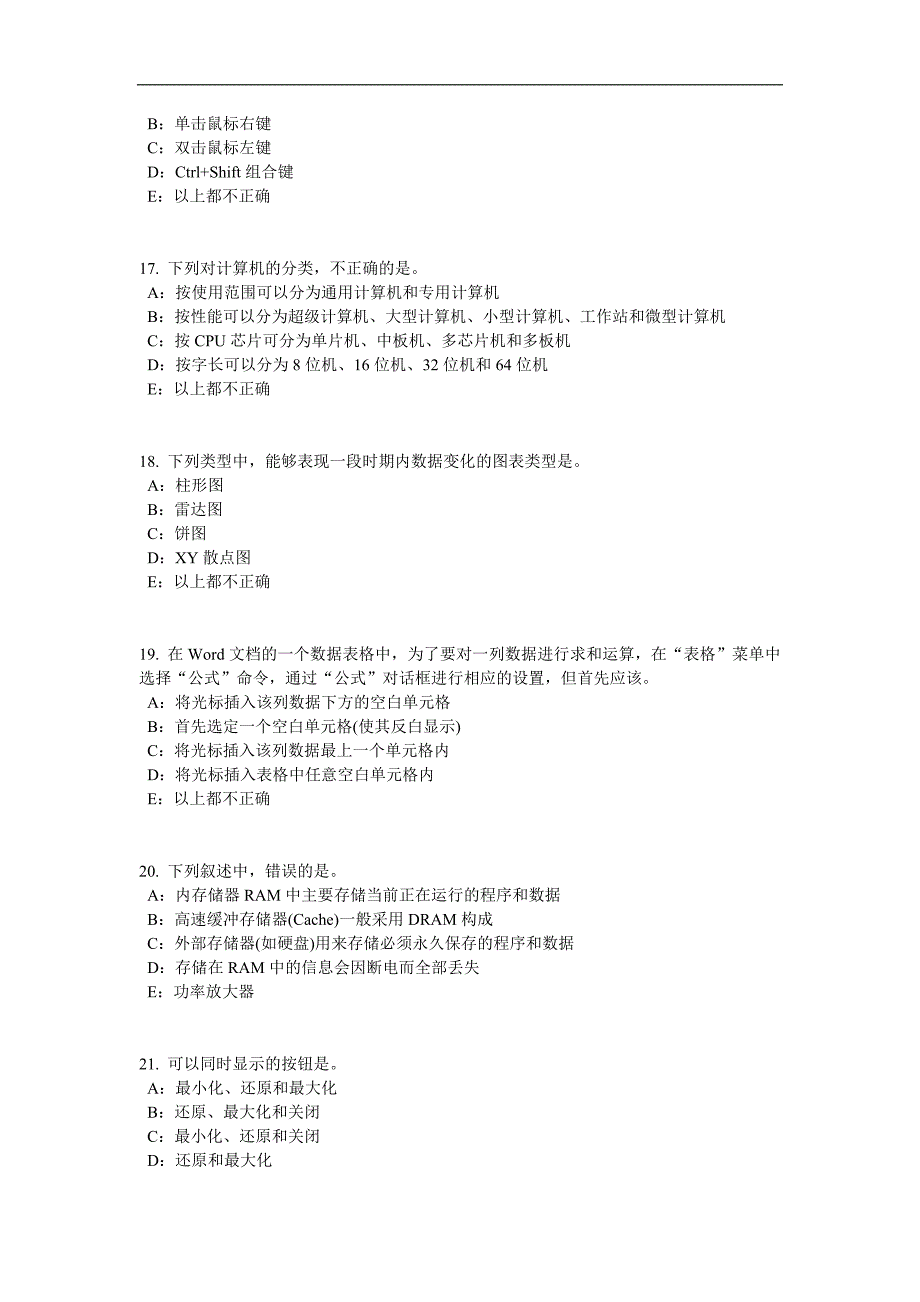 B：单击鼠标右键
C：双击鼠标左键
D：Ctrl+Shift 组合键
E：以上都不正确

17. 下列对计算机的分类，不正确的是。
A：按使用范围可以分为通用计算机和专用计算机
B：按性能可以分为超级计算机、大型计算机、小型计算机、工作站和微型计算机
C：按 CPU 芯片可分为单片机、中板机、多芯片机和多板机
D：按字长可以分为 8 位机、16 位机、32 位机和 64 位机
E：以上都不正确

18. 下列类型中，能够表现一段时期内数据变化的图表类型是。
A：柱形图
B：雷达图
C：饼图
D：XY 散点图
E：以上都不正确

19. 在 Word 文档的一个数据表格中，为了要对一列数据进行求和运算，在“表格”菜单中选择“公式”命令，通过“公式”对话框进行相应的设置，但首先应该。
A：将光标插入该列数据下方的空白单元格
B：首先选定一个空白单元格(使其反白显示)
C：将光标插入该列数据最上一个单元格内
D：将光标插入表格中任意空白单元格内
E：以上都不正确

20. 下列叙述中，错误的是。
A：内存储器 RAM 中主要存储当前正在运行的程序和数据
B：高速缓冲存储器(Cache)一般采用 DRAM 构成
C：外部存储器(如硬盘)用来存储必须永久保存的程序和数据
D：存储在 RAM 中的信息会因断电而全部丢失
E：功率放大器

21. 可以同时显示的按钮是。
A：最小化、还原和最大化
B：还原、最大化和关闭
C：最小化、还原和关闭
D：还原和最大化